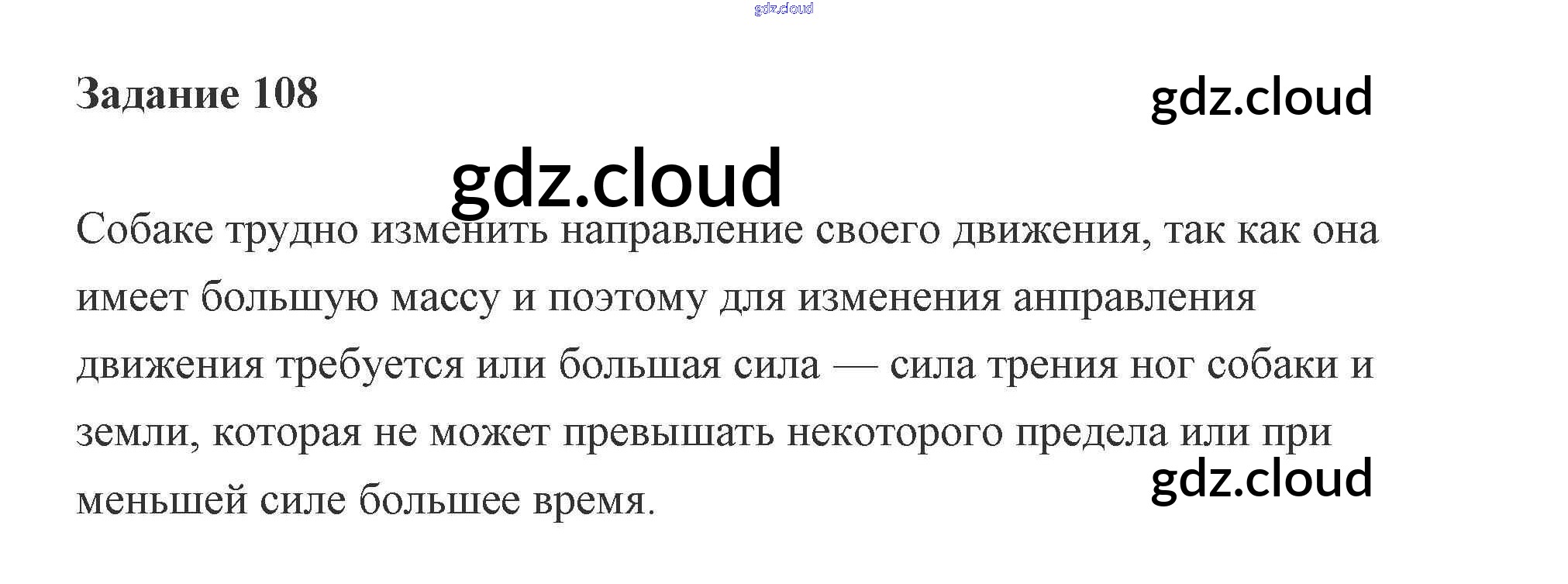 Задание 108

Собаке трудно изменить направление своего движения, так как она имеет большую массу и поэтому для изменения анправления движения требуется или большая сила — сила трения ног собаки и земли, которая не может превышать некоторого предела или при меньшей силе большее время.

gdz.cloud